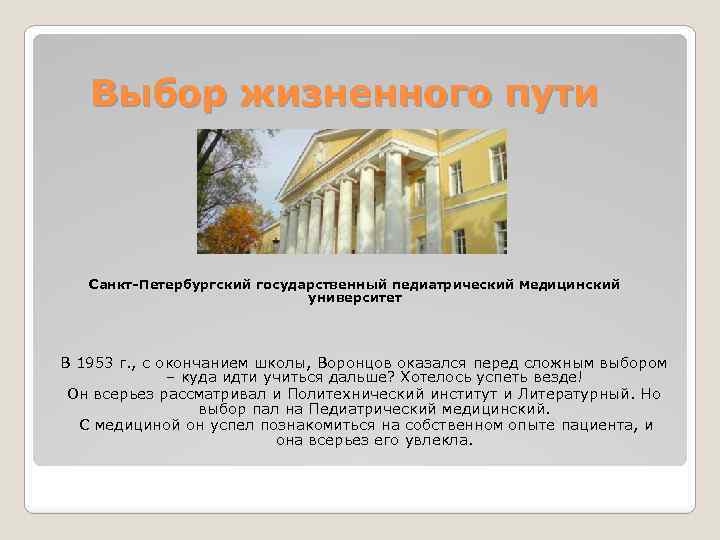 Выбор жизненного пути

Санкт-Петербургский государственный педиатрический медицинский университет

В 1953 г., с окончанием школы, Воронцов оказался перед сложным выбором – куда идти учиться дальше? Хотелось успеть везде!
Он всерьез рассматривал и Политехнический институт и Литературный. Но выбор пал на Педиатрический медицинский.
С медициной он успел познакомиться на собственном опыте пациента, и она всерьез его увлекла.